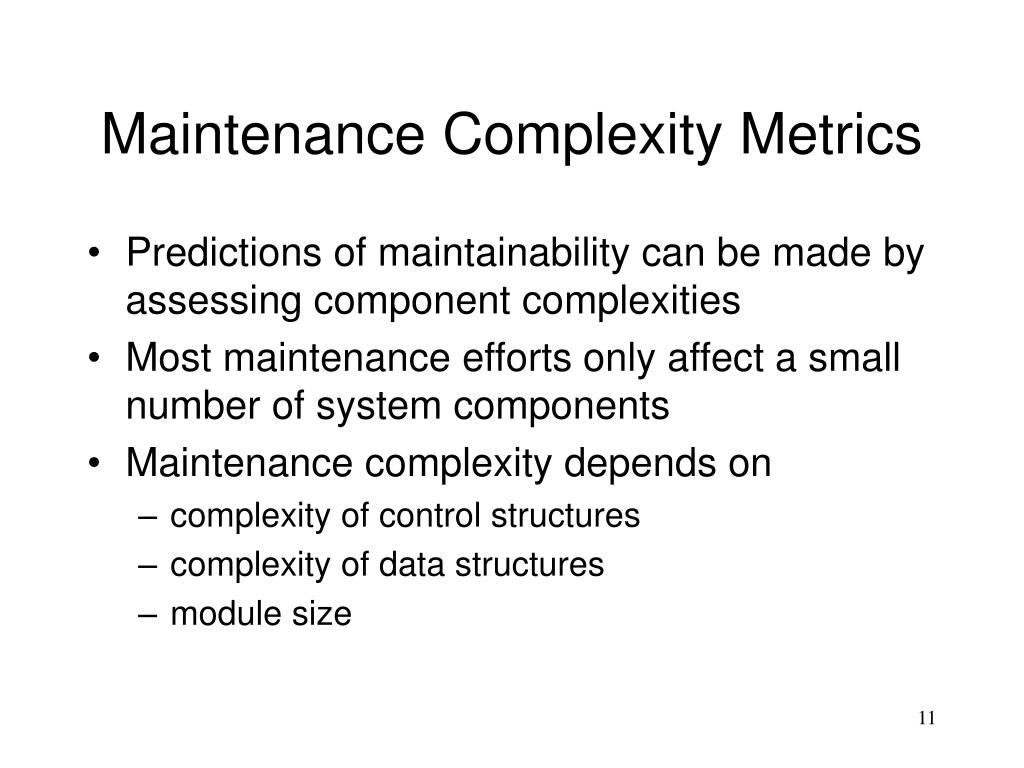 Maintenance Complexity Metrics

• Predictions of maintainability can be made by assessing component complexities
• Most maintenance efforts only affect a small number of system components
• Maintenance complexity depends on
– complexity of control structures
– complexity of data structures
– module size

11